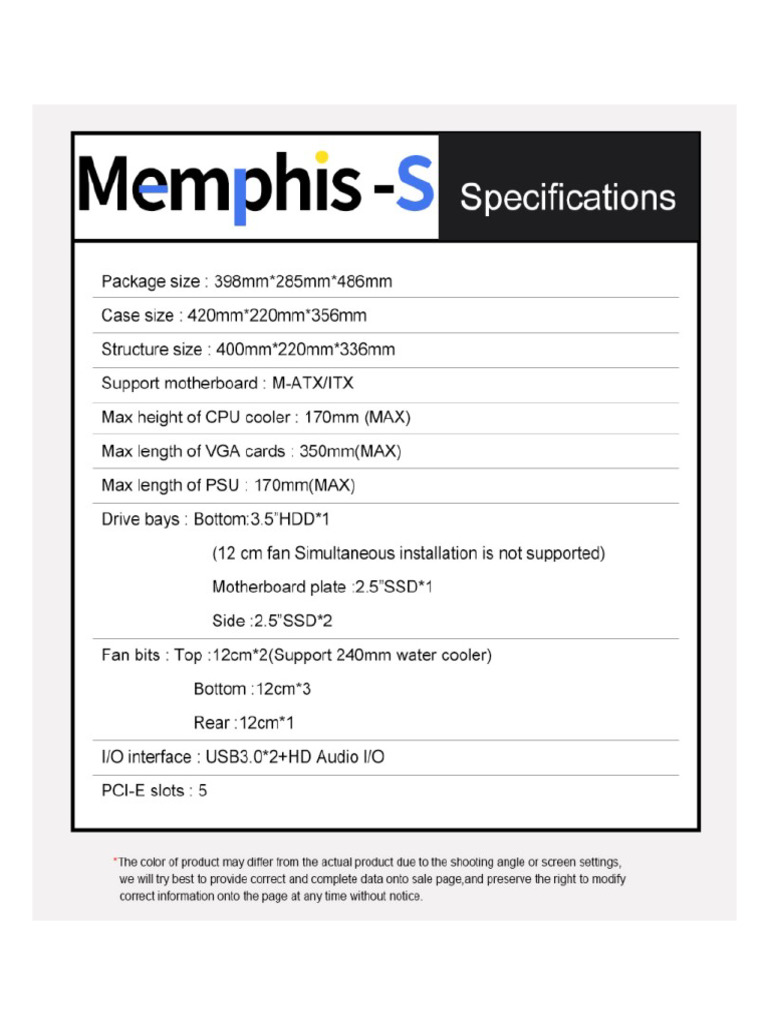 Memphis -S Specifications

Package size : 398mm*285mm*486mm

Case size : 420mm*220mm*356mm

Structure size : 400mm*220mm*336mm

Support motherboard : M-ATX/ITX

Max height of CPU cooler : 170mm (MAX)

Max length of VGA cards : 350mm(MAX)

Max length of PSU : 170mm(MAX)

Drive bays : Bottom:3.5"HDD*1
(12 cm fan Simultaneous installation is not supported)
Motherboard plate :2.5"SSD*1
Side :2.5"SSD*2

Fan bits : Top :12cm*2(Support 240mm water cooler)
Bottom :12cm*3
Rear :12cm*1

I/O interface : USB3.0*2+HD Audio I/O

PCI-E slots : 5

*The color of product may differ from the actual product due to the shooting angle or screen settings, we will try best to provide correct and complete data onto sale page,and preserve the right to modify correct information onto the page at any time without notice.